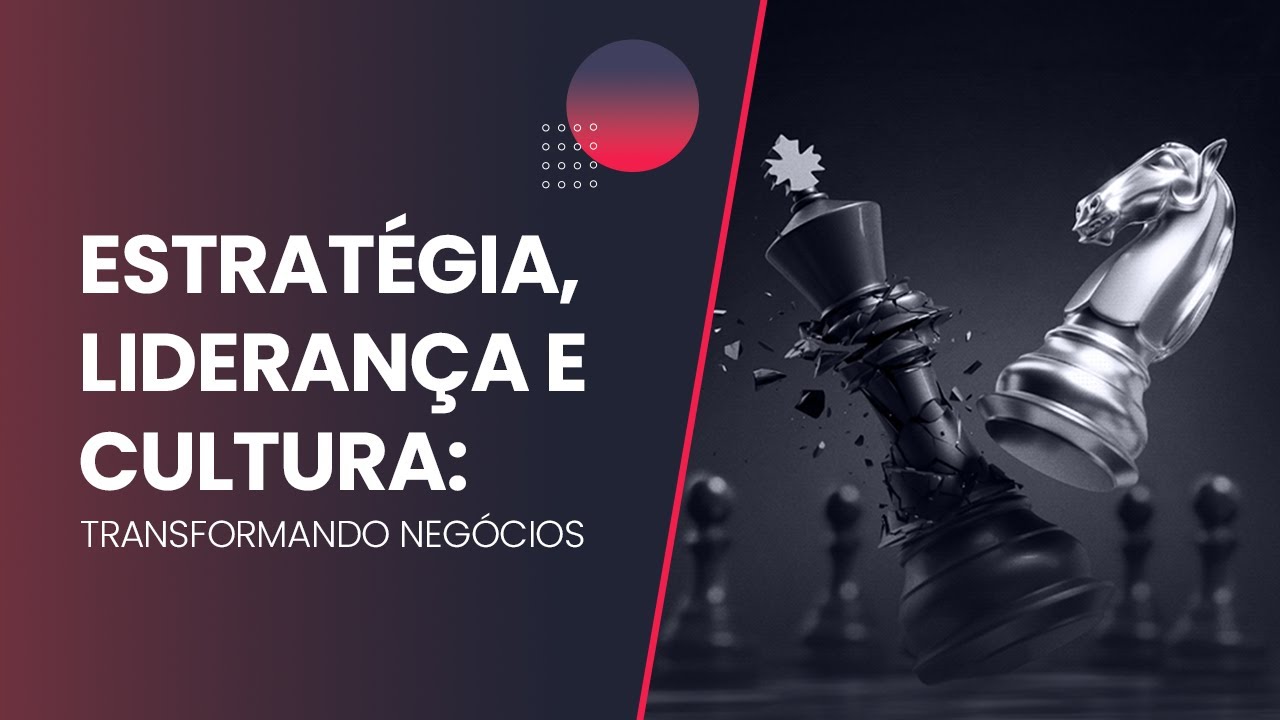 ESTRATÉGIA, LIDERANÇA E CULTURA:
TRANSFORMANDO NEGÓCIOS